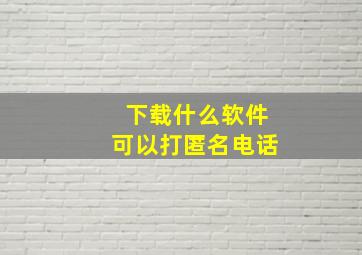 下载什么软件
可以打匿名电话